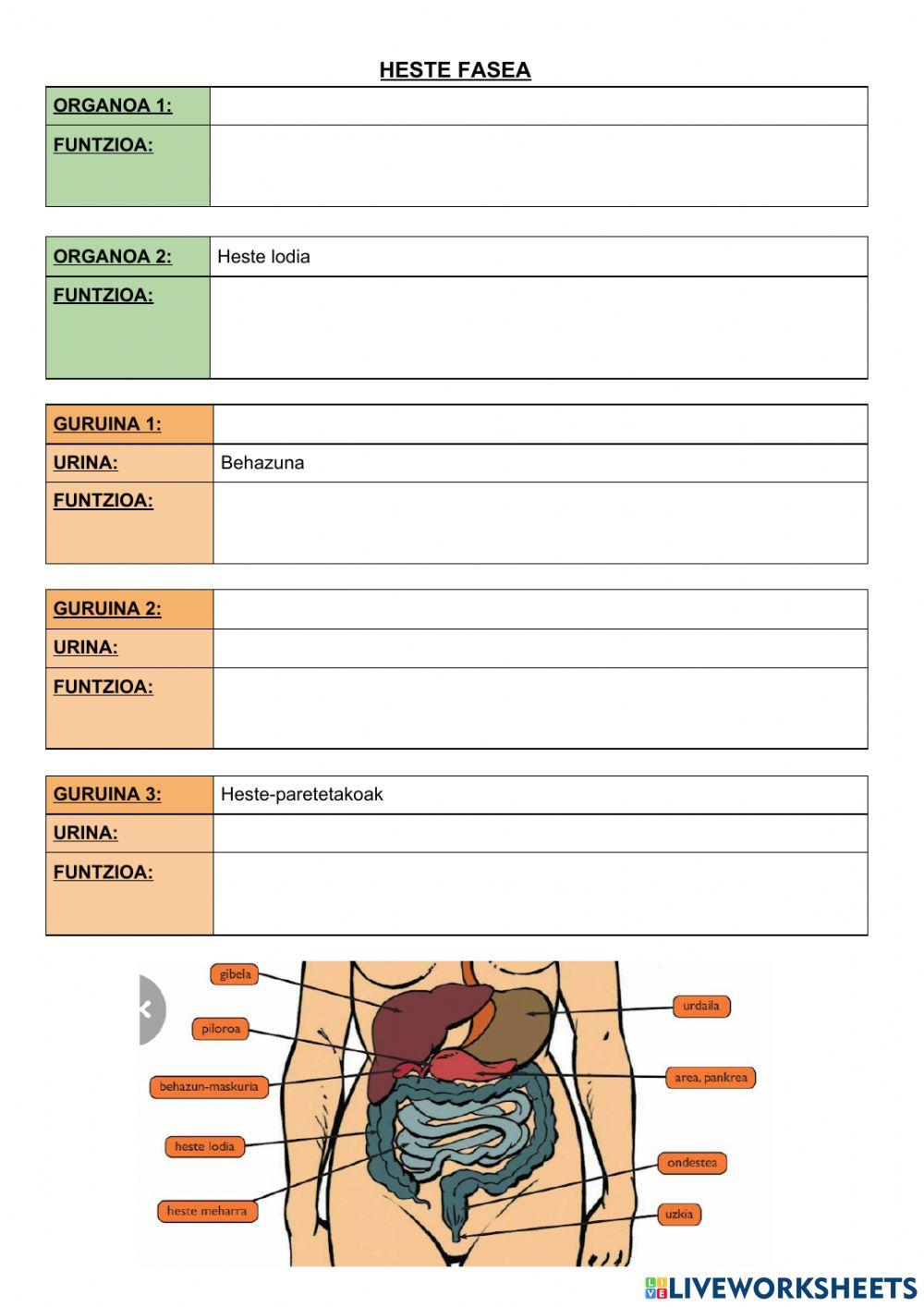 HESTE FASEA

| ORGANOA 1: | |
|---|---|
| FUNTZIOA: | |

| ORGANOA 2: | Heste lodia |
|---|---|
| FUNTZIOA: | |

| GURUINA 1: | |
|---|---|
| URINA: | Behazuna |
| FUNTZIOA: | |

| GURUINA 2: | |
|---|---|
| URINA: | |
| FUNTZIOA: | |

| GURUINA 3: | Heste-paretetakoak |
|---|---|
| URINA: | |
| FUNTZIOA: | |

gibela
piloroa
behazun-maskuria
heste lodia
heste meharra
urdaila
area, pankrea
ondestea
uzkia

LIVEWORKSHEETS